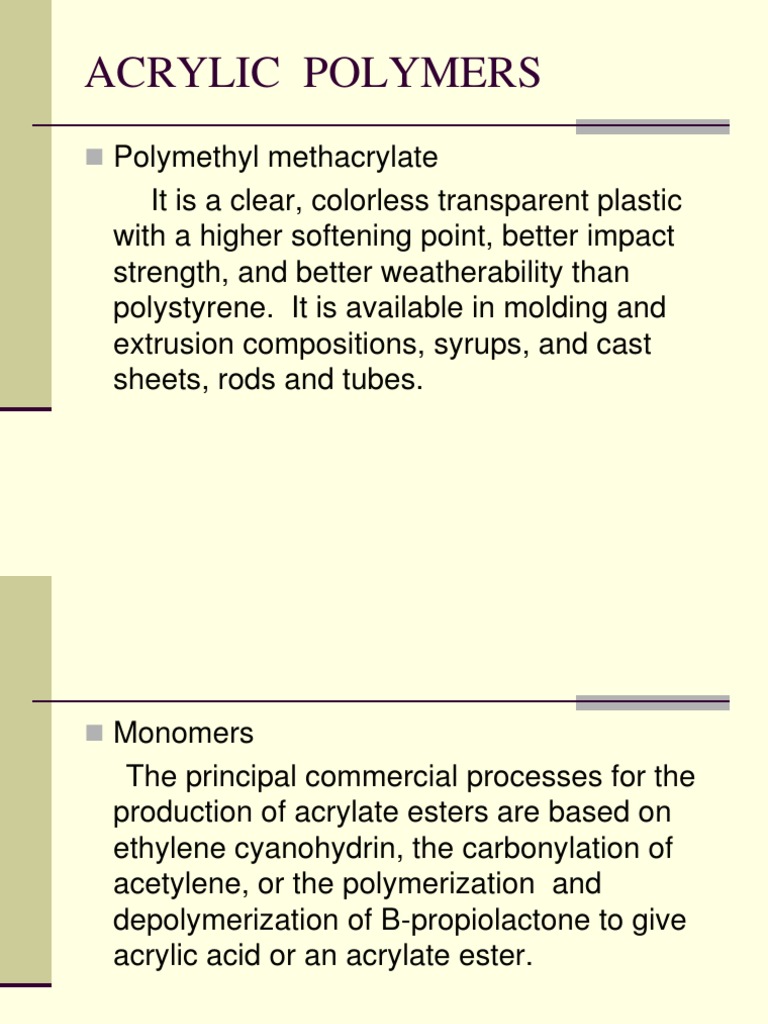 ACRYLIC POLYMERS

Polymethyl methacrylate

It is a clear, colorless transparent plastic with a higher softening point, better impact strength, and better weatherability than polystyrene. It is available in molding and extrusion compositions, syrups, and cast sheets, rods and tubes.

Monomers

The principal commercial processes for the production of acrylate esters are based on ethylene cyanohydrin, the carbonylation of acetylene, or the polymerization and depolymerization of B-propiolactone to give acrylic acid or an acrylate ester.